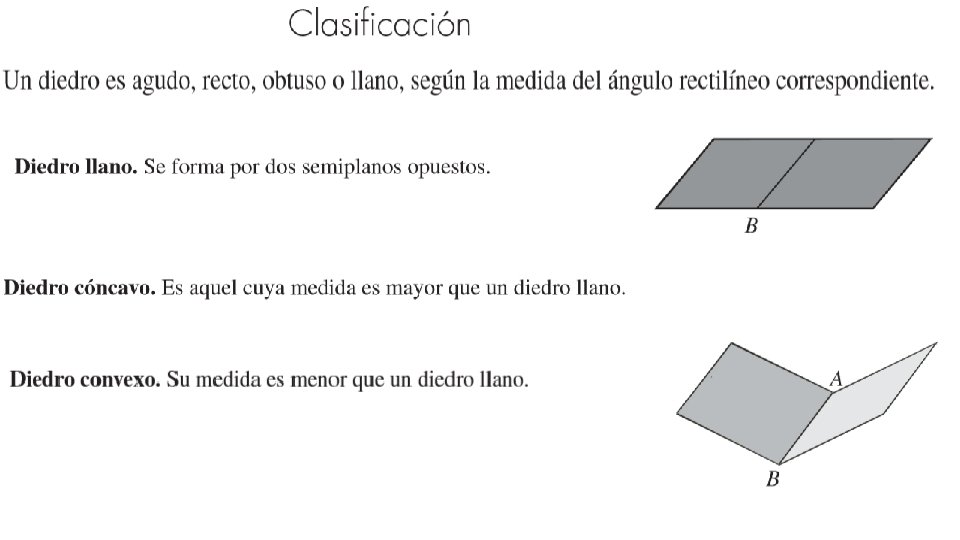 Clasificación

Un diedro es agudo, recto, obtuso o llano, según la medida del ángulo rectilíneo correspondiente.

**Diedro llano.** Se forma por dos semiplanos opuestos.

B

**Diedro cóncavo.** Es aquel cuya medida es mayor que un diedro llano.

**Diedro convexo.** Su medida es menor que un diedro llano.

A

B